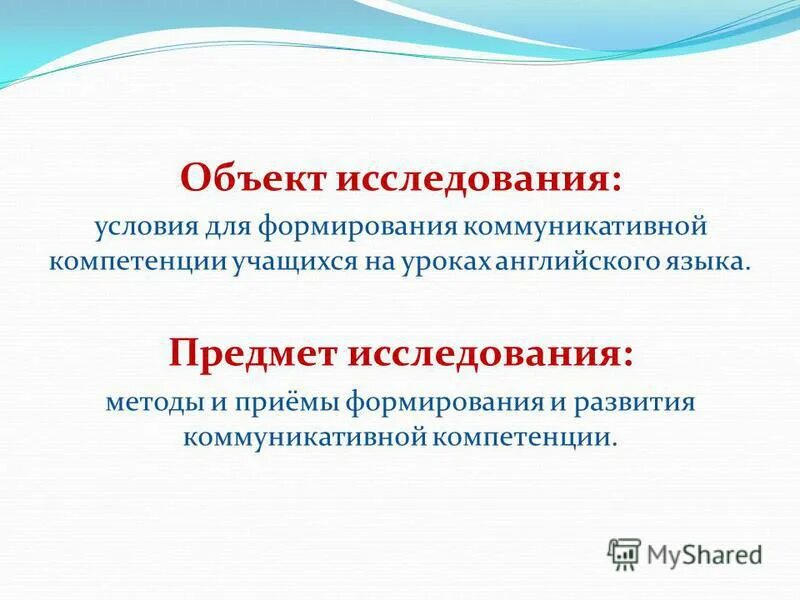 Объект исследования:
условия для формирования коммуникативной компетенции учащихся на уроках английского языка.

Предмет исследования:
методы и приёмы формирования и развития коммуникативной компетенции.

MyShared